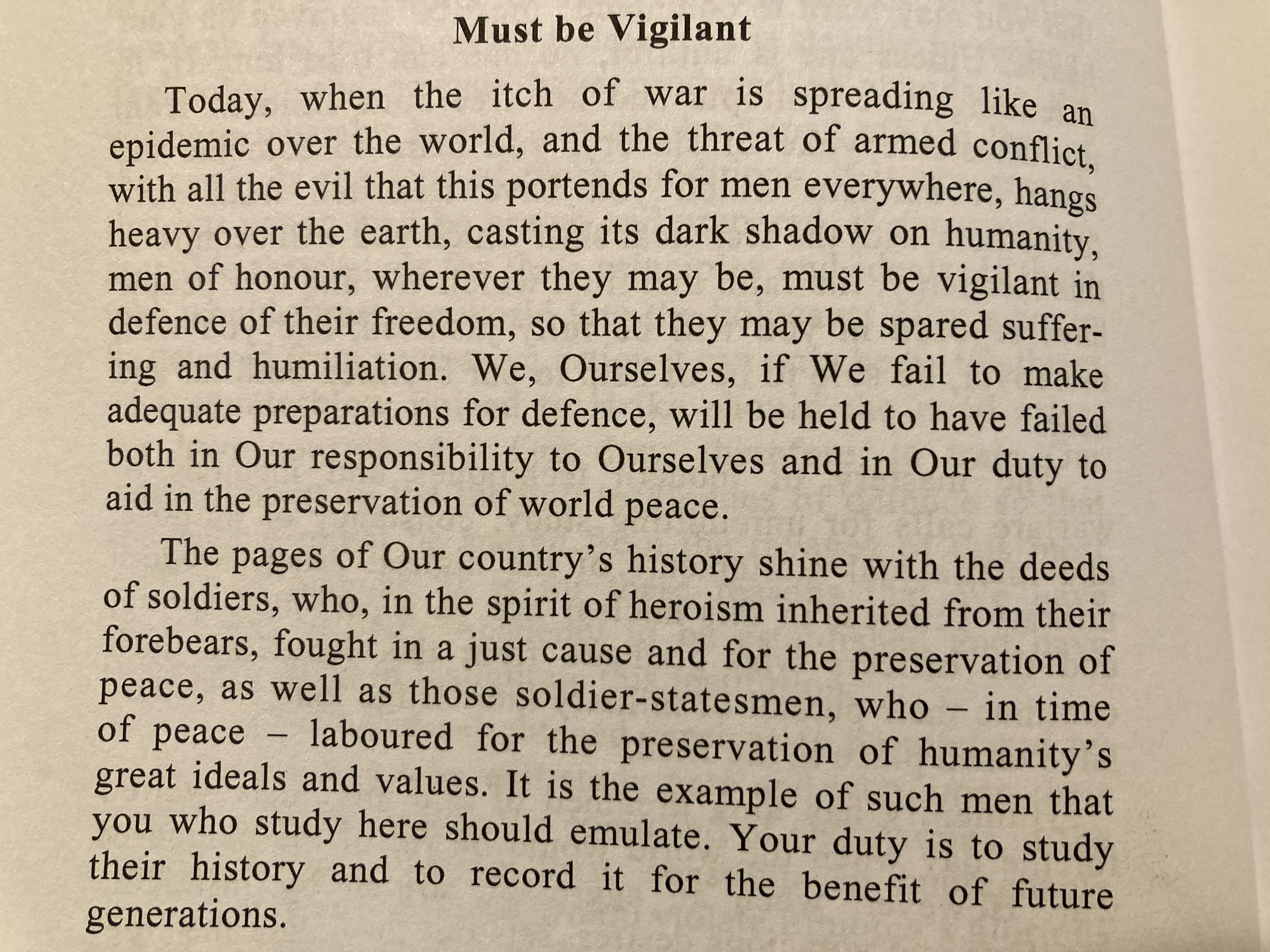 Must be Vigilant

Today, when the itch of war is spreading like an epidemic over the world, and the threat of armed conflict, with all the evil that this portends for men everywhere, hangs heavy over the earth, casting its dark shadow on humanity, men of honour, wherever they may be, must be vigilant in defence of their freedom, so that they may be spared suffering and humiliation. We, Ourselves, if We fail to make adequate preparations for defence, will be held to have failed both in Our responsibility to Ourselves and in Our duty to aid in the preservation of world peace.

The pages of Our country's history shine with the deeds of soldiers, who, in the spirit of heroism inherited from their forebears, fought in a just cause and for the preservation of peace, as well as those soldier-statesmen, who – in time of peace – laboured for the preservation of humanity's great ideals and values. It is the example of such men that you who study here should emulate. Your duty is to study their history and to record it for the benefit of future generations.